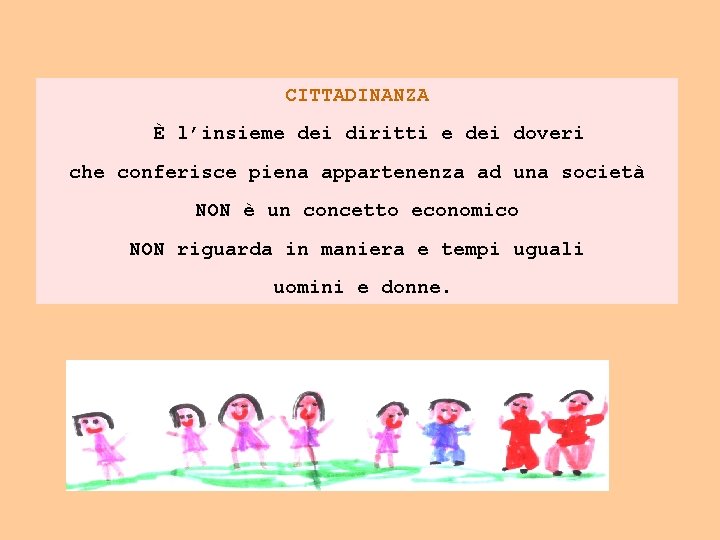 CITTADINANZA

È l'insieme dei diritti e dei doveri

che conferisce piena appartenenza ad una società

NON è un concetto economico

NON riguarda in maniera e tempi uguali

uomini e donne.